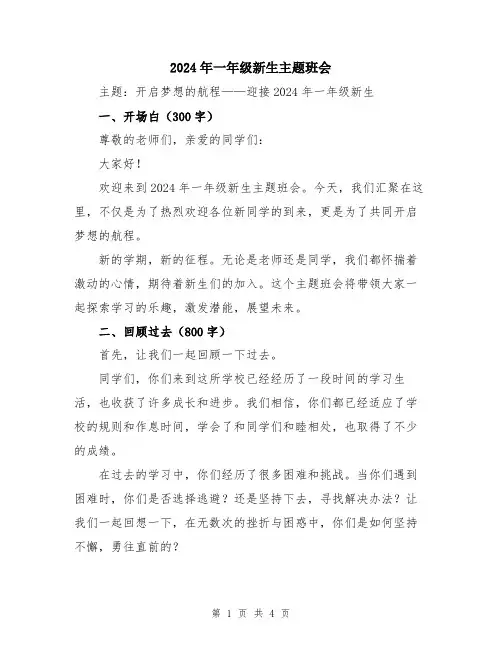 2024年一年级新生主题班会

主题：开启梦想的航程——迎接2024年一年级新生

一、开场白（300字）

尊敬的老师们，亲爱的同学们：

大家好！

欢迎来到2024年一年级新生主题班会。今天，我们汇聚在这里，不仅是为了热烈欢迎各位新同学的到来，更是为了共同开启梦想的航程。

新的学期，新的征程。无论是老师还是同学，我们都怀揣着激动的心情，期待着新生们的加入。这个主题班会将带领大家一起探索学习的乐趣，激发潜能，展望未来。

二、回顾过去（800字）

首先，让我们一起回顾一下过去。

同学们，你们来到这所学校已经经历了一段时间的学习生活，也收获了许多成长和进步。我们相信，你们都已经适应了学校的规则和作息时间，学会了和同学们和睦相处，也取得了不少的成绩。

在过去的学习中，你们经历了很多困难和挑战。当你们遇到困难时，你们是否选择逃避？还是坚持下去，寻找解决办法？让我们一起回想一下，在无数次的挫折与困惑中，你们是如何坚持不懈，勇往直前的？

第 1 页 共 4 页